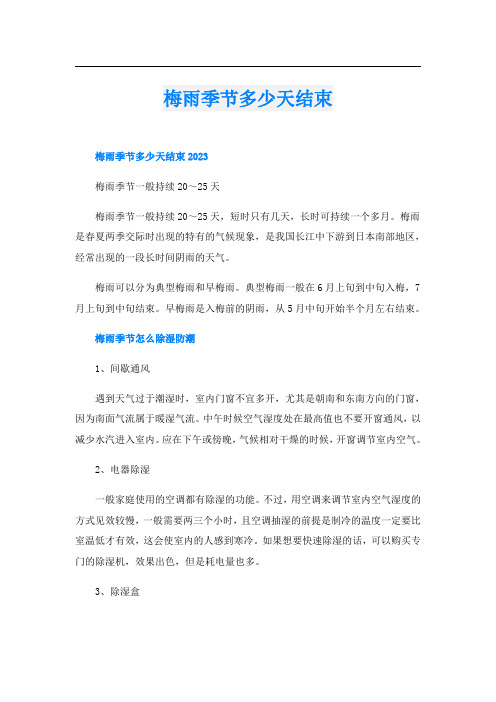 梅雨季节多少天结束

梅雨季节多少天结束 2023

梅雨季节一般持续 20～25 天

梅雨季节一般持续 20～25 天，短时只有几天，长时可持续一个多月。梅雨是春夏两季交际时出现的特有的气候现象，是我国长江中下游到日本南部地区，经常出现的一段长时间阴雨的天气。

梅雨可以分为典型梅雨和早梅雨。典型梅雨一般在 6 月上旬到中旬入梅，7 月上旬到中旬结束。早梅雨是入梅前的阴雨，从 5 月中旬开始半个月左右结束。

梅雨季节怎么除湿防潮

1、间歇通风

遇到天气过于潮湿时，室内门窗不宜多开，尤其是朝南和东南方向的门窗，因为南面气流属于暖湿气流。中午时候空气湿度处在最高值也不要开窗通风，以减少水汽进入室内。应在下午或傍晚，气候相对干燥的时候，开窗调节室内空气。

2、电器除湿

一般家庭使用的空调都有除湿的功能。不过，用空调来调节室内空气湿度的方式见效较慢，一般需要两三个小时，且空调抽湿的前提是制冷的温度一定要比室温低才有效，这会使室内的人感到寒冷。如果想要快速除湿的话，可以购买专门的除湿机，效果出色，但是耗电量也多。

3、除湿盒